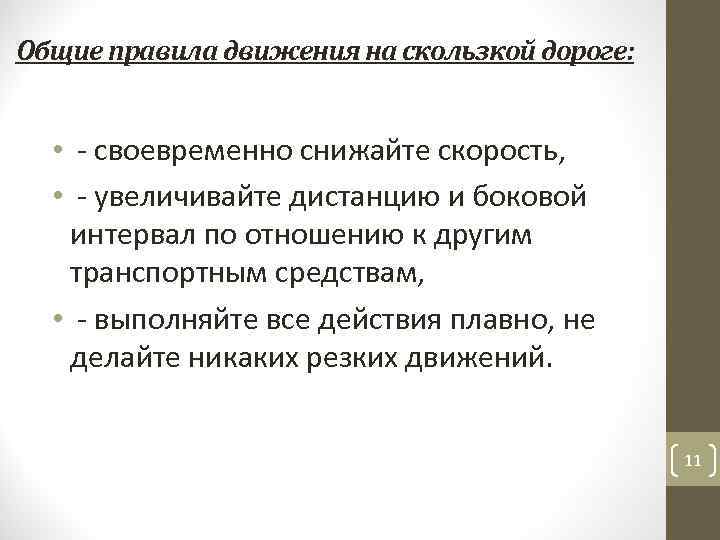 Общие правила движения на скользкой дороге:

• - своевременно снижайте скорость,

• - увеличивайте дистанцию и боковой интервал по отношению к другим транспортным средствам,

• - выполняйте все действия плавно, не делайте никаких резких движений.

11